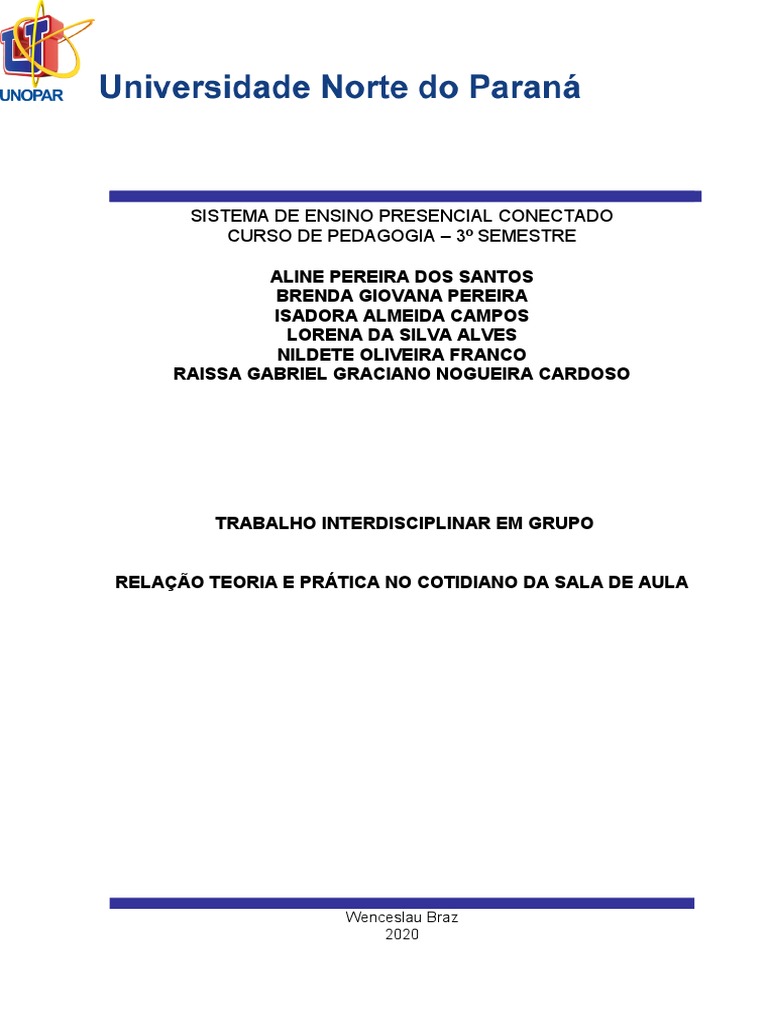 UNOPAR

Universidade Norte do Paraná

SISTEMA DE ENSINO PRESENCIAL CONECTADO
CURSO DE PEDAGOGIA – 3º SEMESTRE

ALINE PEREIRA DOS SANTOS
BRENDA GIOVANA PEREIRA
ISADORA ALMEIDA CAMPOS
LORENA DA SILVA ALVES
NILDETE OLIVEIRA FRANCO
RAISSA GABRIEL GRACIANO NOGUEIRA CARDOSO

TRABALHO INTERDISCIPLINAR EM GRUPO

RELAÇÃO TEORIA E PRÁTICA NO COTIDIANO DA SALA DE AULA

Wenceslau Braz
2020